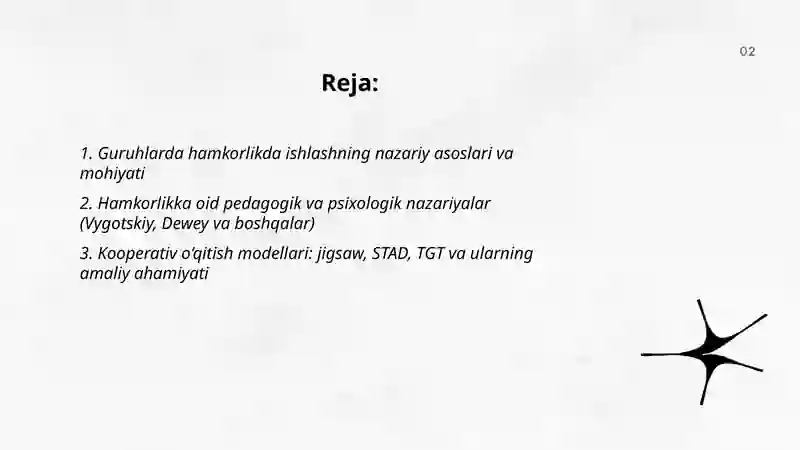 02

Reja:

1. Guruhlarda hamkorlikda ishlashning nazariy asoslari va mohiyati

2. Hamkorlikka oid pedagogik va psixologik nazariyalar (Vygotskiy, Dewey va boshqalar)

3. Kooperativ o'qitish modellari: jigsaw, STAD, TGT va ularning amaliy ahamiyati